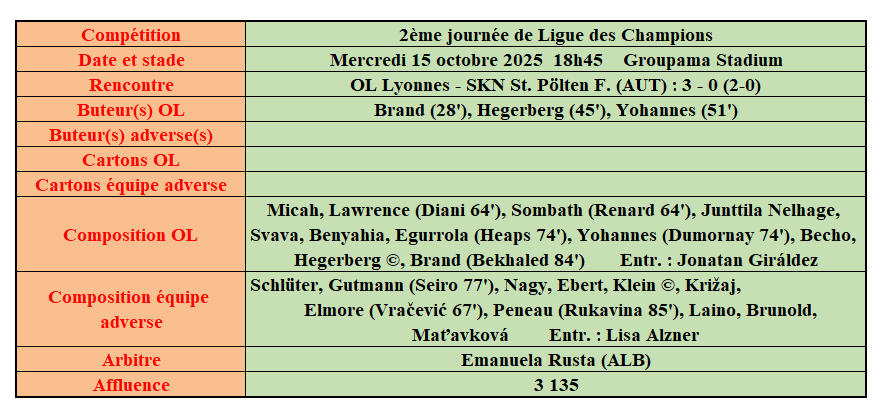 | Compétition | 2ème journée de Ligue des Champions |
|---|---|
| Date et stade | Mercredi 15 octobre 2025 18h45 Groupama Stadium |
| Rencontre | OL Lyonnes - SKN St. Pölten F. (AUT) : 3 - 0 (2-0) |
| Buteur(s) OL | Brand (28'), Hegerberg (45'), Yohannes (51') |
| Buteur(s) adverse(s) | |
| Cartons OL | |
| Cartons équipe adverse | |
| Composition OL | Micah, Lawrence (Diani 64'), Sombath (Renard 64'), Junttila Nelhage, Svava, Benyahia, Egurrola (Heaps 74'), Yohannes (Dumornay 74'), Becho, Hegerberg ©, Brand (Bekhaled 84') Entr. : Jonatan Giráldez |
| Composition équipe adverse | Schlüter, Gutmann (Seiro 77'), Nagy, Ebert, Klein ©, Križaj, Elmore (Vračević 67'), Peneau (Rukavina 85'), Laino, Brunold, Maťavková Entr. : Lisa Alzner |
| Arbitre | Emanuela Rusta (ALB) |
| Affluence | 3 135 |